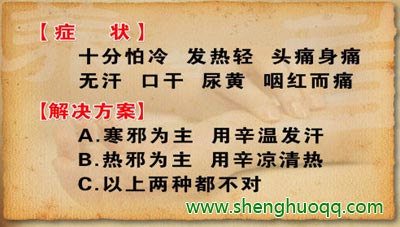 【症　状】

十分怕冷　发热轻　头痛身痛
无汗　口干　尿黄　咽红而痛

【解决方案】

A.寒邪为主　用辛温发汗
B.热邪为主　用辛凉清热
C.以上两种都不对

www.shenghuoqq.com